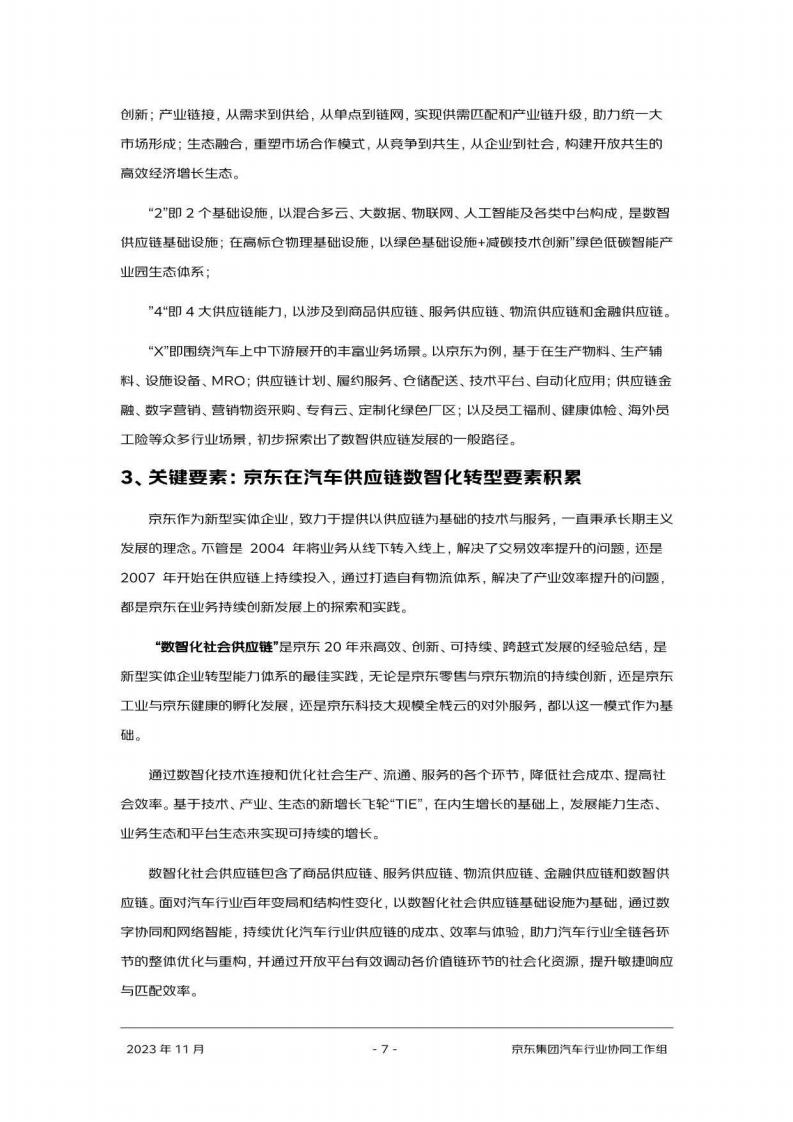 创新；产业链接，从需求到供给，从单点到链网，实现供需匹配和产业链升级，助力统一大市场形成；生态融合，重塑市场合作模式，从竞争到共生，从企业到社会，构建开放共生的高效经济增长生态。

“2”即2个基础设施，以混合多云、大数据、物联网、人工智能及各类中台构成，是数智供应链基础设施；在高标仓物理基础设施，以绿色基础设施+减碳技术创新”绿色低碳智能产业园生态体系；

”4“即4大供应链能力，以涉及到商品供应链、服务供应链、物流供应链和金融供应链。

“X”即围绕汽车上中下游展开的丰富业务场景。以京东为例，基于在生产物料、生产辅料、设施设备、MRO；供应链计划、履约服务、仓储配送、技术平台、自动化应用；供应链金融、数字营销、营销物资采购、专有云、定制化绿色厂区；以及员工福利、健康体检、海外员工险等众多行业场景，初步探索出了数智供应链发展的一般路径。

3、关键要素：京东在汽车供应链数智化转型要素积累

京东作为新型实体企业，致力于提供以供应链为基础的技术与服务，一直秉承长期主义发展的理念。不管是2004年将业务从线下转入线上，解决了交易效率提升的问题，还是2007年开始在供应链上持续投入，通过打造自有物流体系，解决了产业效率提升的问题，都是京东在业务持续创新发展上的探索和实践。

“数智化社会供应链”是京东20年来高效、创新、可持续、跨越式发展的经验总结，是新型实体企业转型能力体系的最佳实践，无论是京东零售与京东物流的持续创新，还是京东工业与京东健康的孵化发展，还是京东科技大规模全栈云的对外服务，都以这一模式作为基础。

通过数智化技术连接和优化社会生产、流通、服务的各个环节，降低社会成本、提高社会效率。基于技术、产业、生态的新增长飞轮“TIE”，在内生增长的基础上，发展能力生态、业务生态和平台生态来实现可持续的增长。

数智化社会供应链包含了商品供应链、服务供应链、物流供应链、金融供应链和数智供应链。面对汽车行业百年变局和结构性变化，以数智化社会供应链基础设施为基础，通过数字协同和网络智能，持续优化汽车行业供应链的成本、效率与体验，助力汽车行业全链各环节的整体优化与重构，并通过开放平台有效调动各价值链环节的社会化资源，提升敏捷响应与匹配效率。

2023年11月 - 7 - 京东集团汽车行业协同工作组